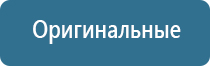 Оригинальные